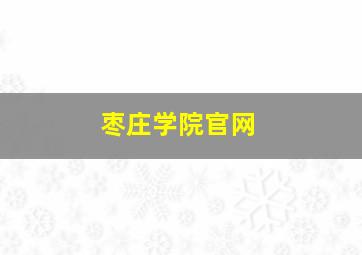 枣庄学院官网